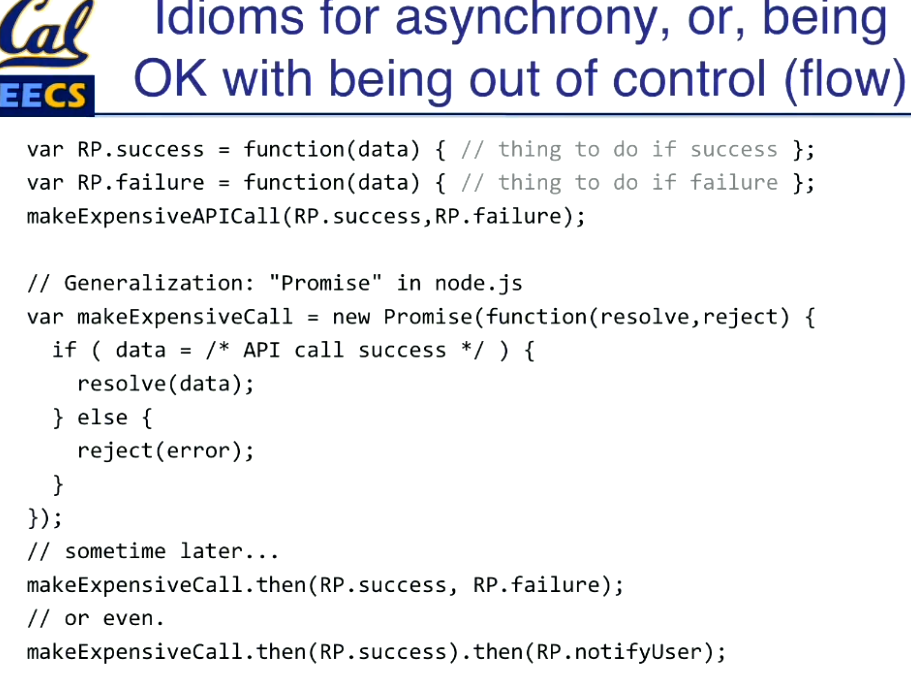 Cal
EECS

Idioms for asynchrony, or, being OK with being out of control (flow)

var RP.success = function(data) { // thing to do if success };
var RP.failure = function(data) { // thing to do if failure };
makeExpensiveAPICall(RP.success,RP.failure);

// Generalization: "Promise" in node.js
var makeExpensiveCall = new Promise(function(resolve,reject) {
  if ( data = /* API call success */ ) {
    resolve(data);
  } else {
    reject(error);
  }
});
// sometime later...
makeExpensiveCall.then(RP.success, RP.failure);
// or even.
makeExpensiveCall.then(RP.success).then(RP.notifyUser);